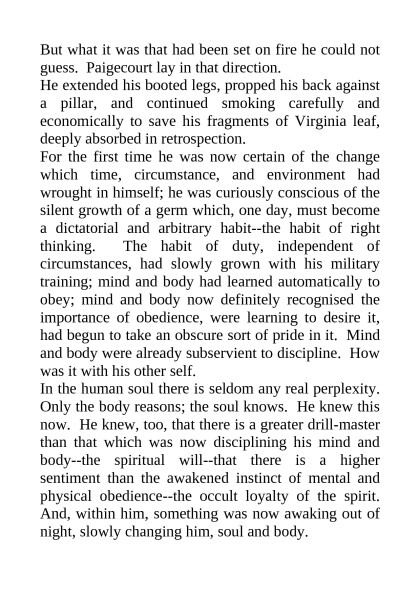 But what it was that had been set on fire he could not guess. Paigecourt lay in that direction.

He extended his booted legs, propped his back against a pillar, and continued smoking carefully and economically to save his fragments of Virginia leaf, deeply absorbed in retrospection.

For the first time he was now certain of the change which time, circumstance, and environment had wrought in himself; he was curiously conscious of the silent growth of a germ which, one day, must become a dictatorial and arbitrary habit--the habit of right thinking. The habit of duty, independent of circumstances, had slowly grown with his military training; mind and body had learned automatically to obey; mind and body now definitely recognised the importance of obedience, were learning to desire it, had begun to take an obscure sort of pride in it. Mind and body were already subservient to discipline. How was it with his other self.

In the human soul there is seldom any real perplexity. Only the body reasons; the soul knows. He knew this now. He knew, too, that there is a greater drill-master than that which was now disciplining his mind and body--the spiritual will--that there is a higher sentiment than the awakened instinct of mental and physical obedience--the occult loyalty of the spirit. And, within him, something was now awaking out of night, slowly changing him, soul and body.